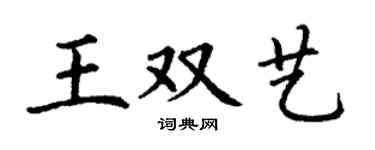 王双艺

词典网